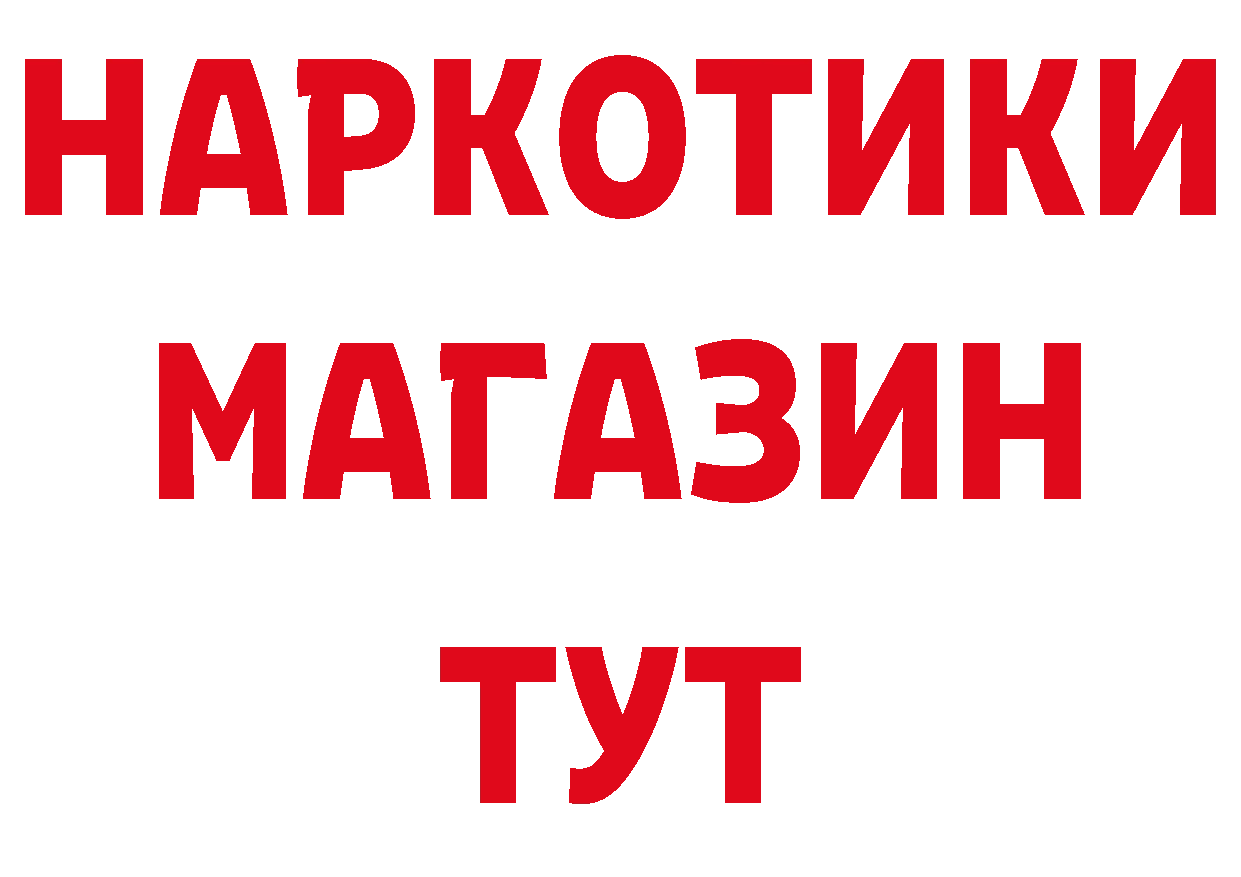 НАРКОТИКИ
МАГАЗИН
ТУТ